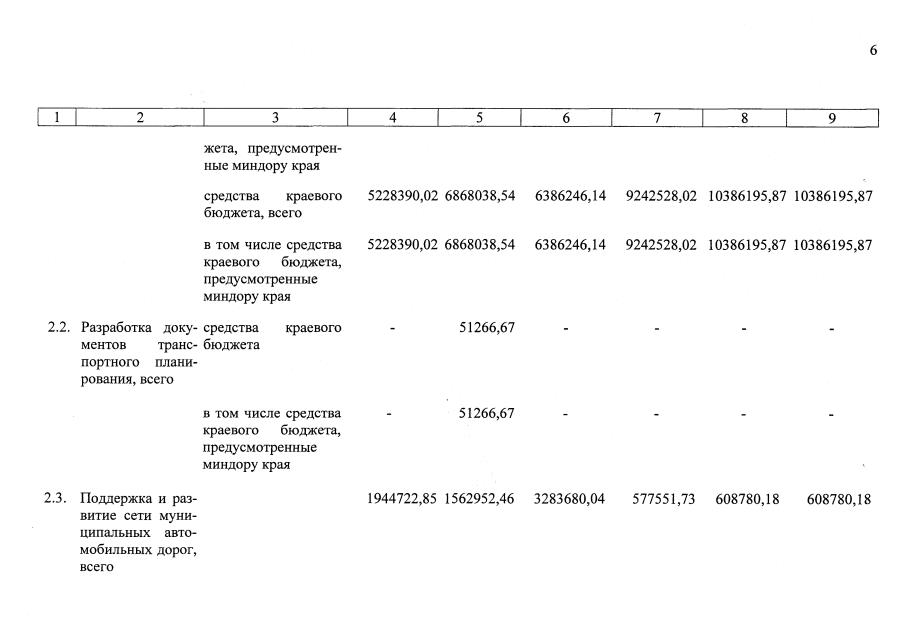 6

| 1 | 2 | 3 | 4 | 5 | 6 | 7 | 8 | 9 |
|---|---|---|---|---|---|---|---|---|
| | | жета, предусмотренные миндору края | | | | | | |
| | | средства краевого бюджета, всего | 5228390,02 | 6868038,54 | 6386246,14 | 9242528,02 | 10386195,87 | 10386195,87 |
| | | в том числе средства краевого бюджета, предусмотренные миндору края | 5228390,02 | 6868038,54 | 6386246,14 | 9242528,02 | 10386195,87 | 10386195,87 |
| 2.2. | Разработка документов транспортного планирования, всего | средства краевого бюджета | - | 51266,67 | - | - | - | - |
| | | в том числе средства краевого бюджета, предусмотренные миндору края | - | 51266,67 | - | - | - | - |
| 2.3. | Поддержка и развитие сети муниципальных автомобильных дорог, всего | | 1944722,85 | 1562952,46 | 3283680,04 | 577551,73 | 608780,18 | 608780,18 |